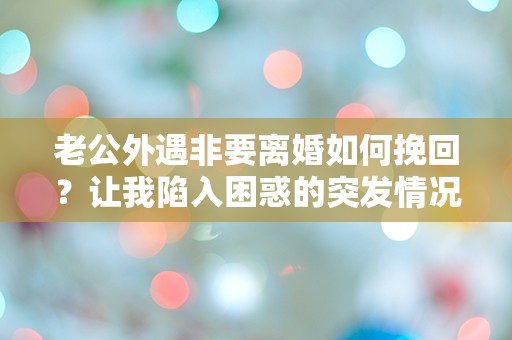 老公外遇非要离婚如何挽回？让我陷入困惑的突发情况